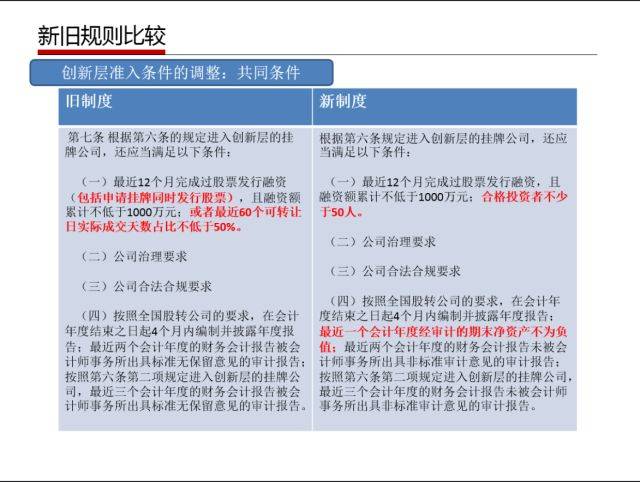 新旧规则比较

创新层准入条件的调整：共同条件

| 旧制度 | 新制度 |
|---|---|
| 第七条 根据第六条的规定进入创新层的挂牌公司，还应当满足以下条件：<br><br>（一）最近12个月完成过股票发行融资（包括申请挂牌同时发行股票），且融资额累计不低于1000万元；或者最近60个可转让日实际成交天数占比不低于50%。<br><br>（二）公司治理要求<br><br>（三）公司合法合规要求<br><br>（四）按照全国股转公司的要求，在会计年度结束之日起4个月内编制并披露年度报告；最近两个会计年度的财务会计报告被会计师事务所出具标准无保留意见的审计报告；按照第六条第二项规定进入创新层的挂牌公司，最近三个会计年度的财务会计报告被会计师事务所出具标准无保留意见的审计报告。 | 根据第六条规定进入创新层的挂牌公司，还应当满足以下条件：<br><br>（一）最近12个月完成过股票发行融资，且融资额累计不低于1000万元；合格投资者不少于50人。<br><br>（二）公司治理要求<br><br>（三）公司合法合规要求<br><br>（四）按照全国股转公司的要求，在会计年度结束之日起4个月内编制并披露年度报告；最近一个会计年度经审计的期末净资产不为负值；最近两个会计年度的财务会计报告未被会计师事务所出具非标准审计意见的审计报告；按照第六条第二项规定进入创新层的挂牌公司，最近三个会计年度的财务会计报告未被会计师事务所出具非标准审计意见的审计报告。 |